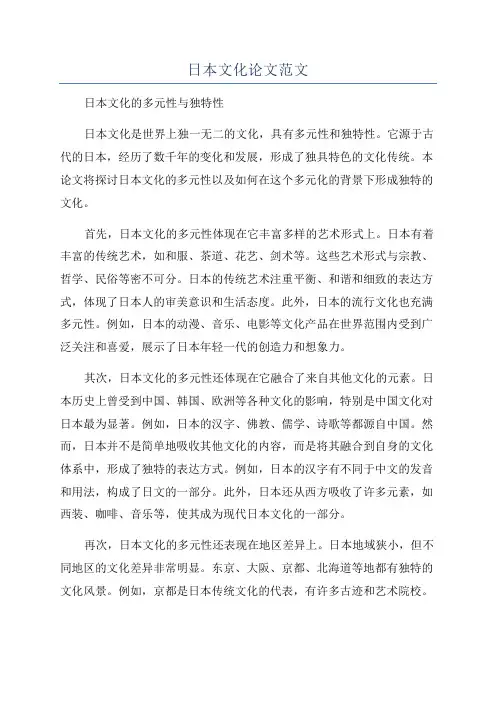 日本文化论文范文

日本文化的多元性与独特性

日本文化是世界上独一无二的文化，具有多元性和独特性。它源于古代的日本，经历了数千年的变化和发展，形成了独具特色的文化传统。本论文将探讨日本文化的多元性以及如何在这个多元化的背景下形成独特的文化。

首先，日本文化的多元性体现在它丰富多样的艺术形式上。日本有着丰富的传统艺术，如和服、茶道、花艺、剑术等。这些艺术形式与宗教、哲学、民俗等密不可分。日本的传统艺术注重平衡、和谐和细致的表达方式，体现了日本人的审美意识和生活态度。此外，日本的流行文化也充满多元性。例如，日本的动漫、音乐、电影等文化产品在世界范围内受到广泛关注和喜爱，展示了日本年轻一代的创造力和想象力。

其次，日本文化的多元性还体现在它融合了来自其他文化的元素。日本历史上曾受到中国、韩国、欧洲等各种文化的影响，特别是中国文化对日本最为显著。例如，日本的汉字、佛教、儒学、诗歌等都源自中国。然而，日本并不是简单地吸收其他文化的内容，而是将其融合到自身的文化体系中，形成了独特的表达方式。例如，日本的汉字有不同于中文的发音和用法，构成了日文的一部分。此外，日本还从西方吸收了许多元素，如西装、咖啡、音乐等，使其成为现代日本文化的一部分。

再次，日本文化的多元性还表现在地区差异上。日本地域狭小，但不同地区的文化差异非常明显。东京、大阪、京都、北海道等地都有独特的文化风景。例如，京都是日本传统文化的代表，有许多古迹和艺术院校。